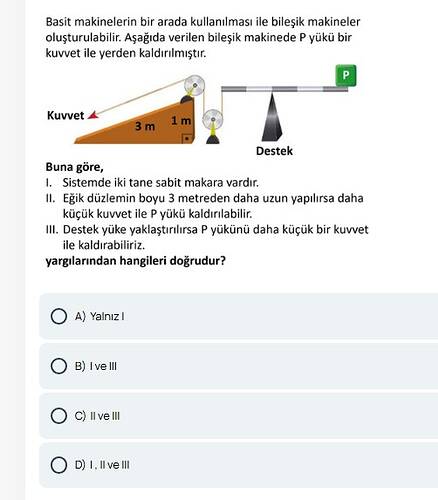 Basit makinelerin bir arada kullanılması ile bileşik makineler oluşturulabilir. Aşağıda verilen bileşik makinede P yükü bir kuvvet ile yerden kaldırılmıştır.

P

Kuvvet

3 m

1 m

Destek

Buna göre,

I. Sistemde iki tane sabit makara vardır.

II. Eğik düzlemin boyu 3 metreden daha uzun yapılırsa daha küçük kuvvet ile P yükü kaldırılabilir.

III. Destek yüke yaklaştırılırsa P yükünü daha küçük bir kuvvet ile kaldırabiliriz.

yargılarından hangileri doğrudur?

A) Yalnız I

B) I ve III

C) II ve III

D) I . II ve III